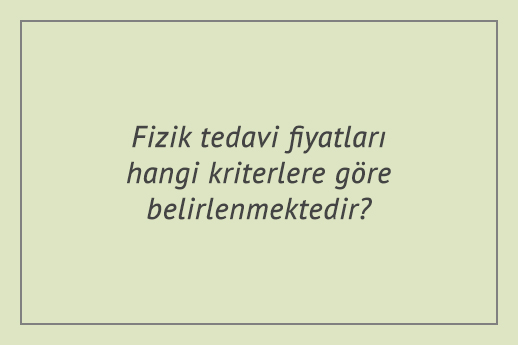 Fizik tedavi fiyatları hangi kriterlere göre belirlenmektedir?